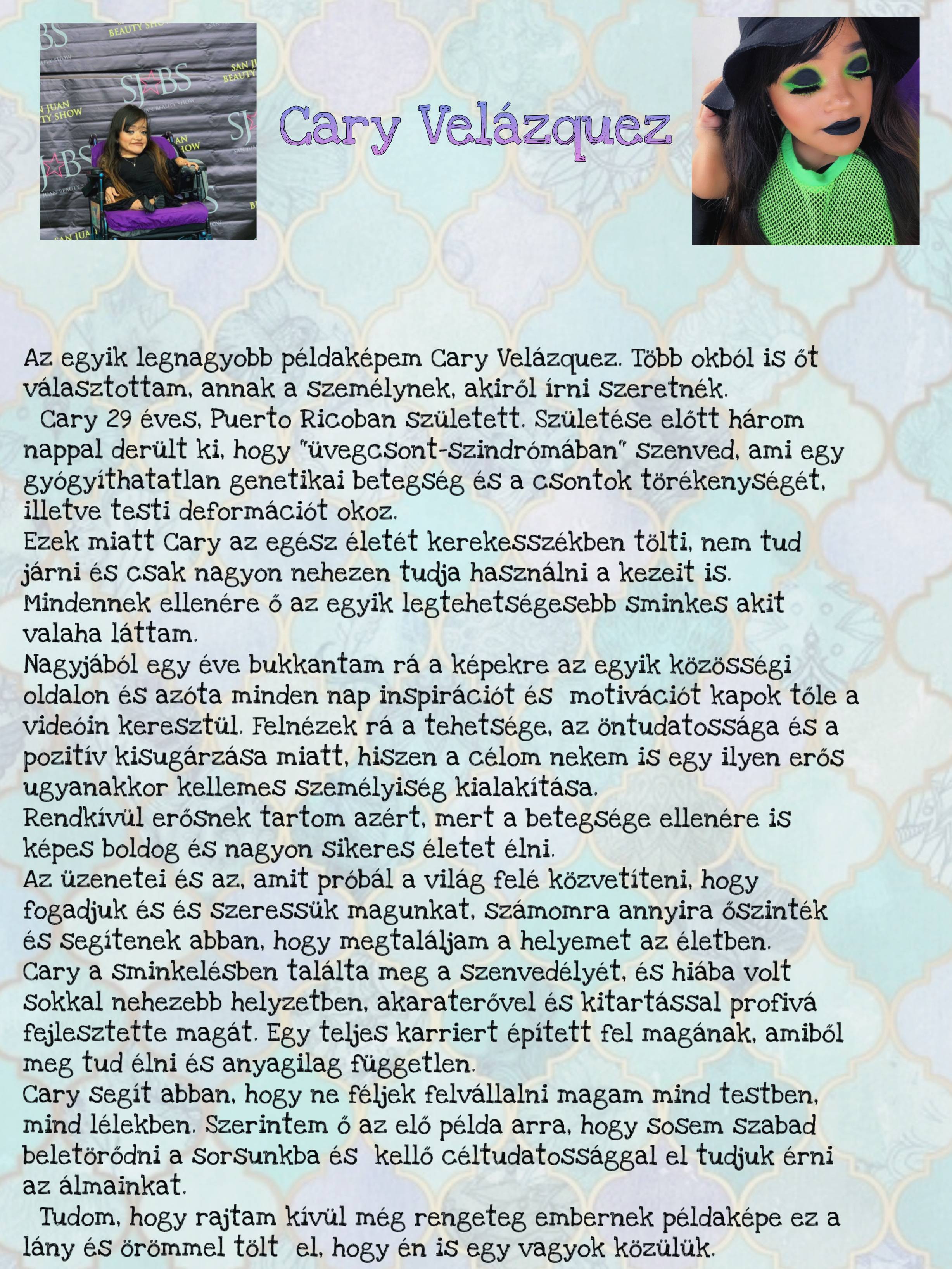 SJBS
SAN JUAN BEAUTY SHOW

Cary Velázquez

Az egyik legnagyobb példaképem Cary Velázquez. Több okból is őt választottam, annak a személynek, akiről írni szeretnék.
Cary 29 éves, Puerto Ricoban született. Születése előtt három nappal derült ki, hogy "üvegcsont-szindrómában" szenved, ami egy gyógyíthatatlan genetikai betegség és a csontok törékenységét, illetve testi deformációt okoz.
Ezek miatt Cary az egész életét kerekesszékben tölti, nem tud járni és csak nagyon nehezen tudja használni a kezeit is.
Mindennek ellenére ő az egyik legtehetségesebb sminkes akit valaha láttam.
Nagyjából egy éve bukkantam rá a képekre az egyik közösségi oldalon és azóta minden nap inspirációt és motivációt kapok tőle a videóin keresztül. Felnézek rá a tehetsége, az öntudatossága és a pozitív kisugárzása miatt, hiszen a célom nekem is egy ilyen erős ugyanakkor kellemes személyiség kialakítása.
Rendkívül erősnek tartom azért, mert a betegsége ellenére is képes boldog és nagyon sikeres életet élni.
Az üzenetei és az, amit próbál a világ felé közvetíteni, hogy fogadjuk és és szeressük magunkat, számomra annyira őszinték és segítenek abban, hogy megtaláljam a helyemet az életben.
Cary a sminkelésben találta meg a szenvedélyét, és hiába volt sokkal nehezebb helyzetben, akaraterővel és kitartással profivá fejlesztette magát. Egy teljes karriert épített fel magának, amiből meg tud élni és anyagilag független.
Cary segít abban, hogy ne féljek felvállalni magam mind testben, mind lélekben. Szerintem ő az elő példa arra, hogy sosem szabad beletörődni a sorsunkba és kellő céltudatossággal el tudjuk érni az álmainkat.
Tudom, hogy rajtam kívül még rengeteg embernek példaképe ez a lány és örömmel tölt el, hogy én is egy vagyok közülük.